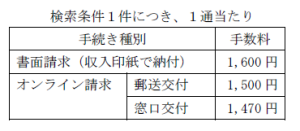 検索条件１件につき、１通当たり

| 手続き種別 | | 手数料 |
|---|---|---|
| 書面請求（収入印紙で納付） | | 1,600 円 |
| オンライン請求 | 郵送交付 | 1,500 円 |
| | 窓口交付 | 1,470 円 |